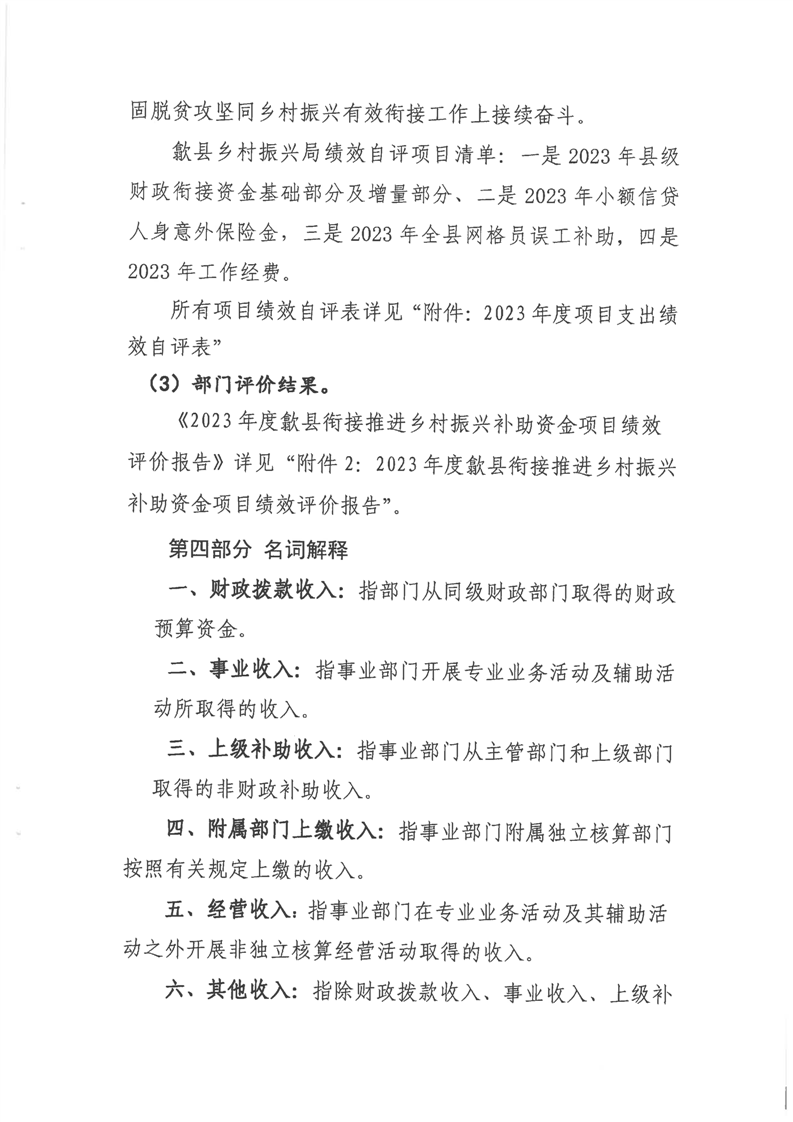 固脱贫攻坚同乡村振兴有效衔接工作上接续奋斗。

歙县乡村振兴局绩效自评项目清单：一是2023年县级财政衔接资金基础部分及增量部分、二是2023年小额信贷人身意外保险金，三是2023年全县网格员误工补助，四是2023年工作经费。

所有项目绩效自评表详见“附件：2023年度项目支出绩效自评表”

（3）部门评价结果。

《2023年度歙县衔接推进乡村振兴补助资金项目绩效评价报告》详见“附件2：2023年度歙县衔接推进乡村振兴补助资金项目绩效评价报告”。

第四部分 名词解释

一、财政拨款收入：指部门从同级财政部门取得的财政预算资金。

二、事业收入：指事业部门开展专业业务活动及辅助活动所取得的收入。

三、上级补助收入：指事业部门从主管部门和上级部门取得的非财政补助收入。

四、附属部门上缴收入：指事业部门附属独立核算部门按照有关规定上缴的收入。

五、经营收入：指事业部门在专业业务活动及其辅助活动之外开展非独立核算经营活动取得的收入。

六、其他收入：指除财政拨款收入、事业收入、上级补